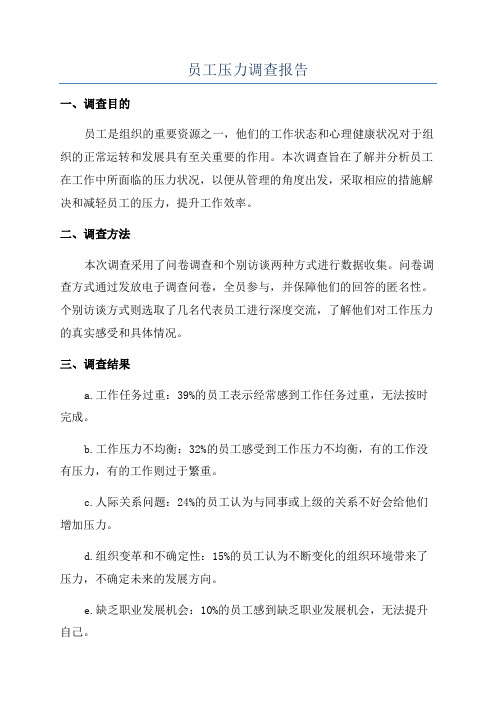 员工压力调查报告

一、调查目的

员工是组织的重要资源之一，他们的工作状态和心理健康状况对于组织的正常运转和发展具有至关重要的作用。本次调查旨在了解并分析员工在工作中所面临的压力状况，以便从管理的角度出发，采取相应的措施解决和减轻员工的压力，提升工作效率。

二、调查方法

本次调查采用了问卷调查和个别访谈两种方式进行数据收集。问卷调查方式通过发放电子调查问卷，全员参与，并保障他们的回答的匿名性。个别访谈方式则选取了几名代表员工进行深度交流，了解他们对工作压力的真实感受和具体情况。

三、调查结果

a.工作任务过重：39%的员工表示经常感到工作任务过重，无法按时完成。

b.工作压力不均衡：32%的员工感受到工作压力不均衡，有的工作没有压力，有的工作则过于繁重。

c.人际关系问题：24%的员工认为与同事或上级的关系不好会给他们增加压力。

d.组织变革和不确定性：15%的员工认为不断变化的组织环境带来了压力，不确定未来的发展方向。

e.缺乏职业发展机会：10%的员工感到缺乏职业发展机会，无法提升自己。